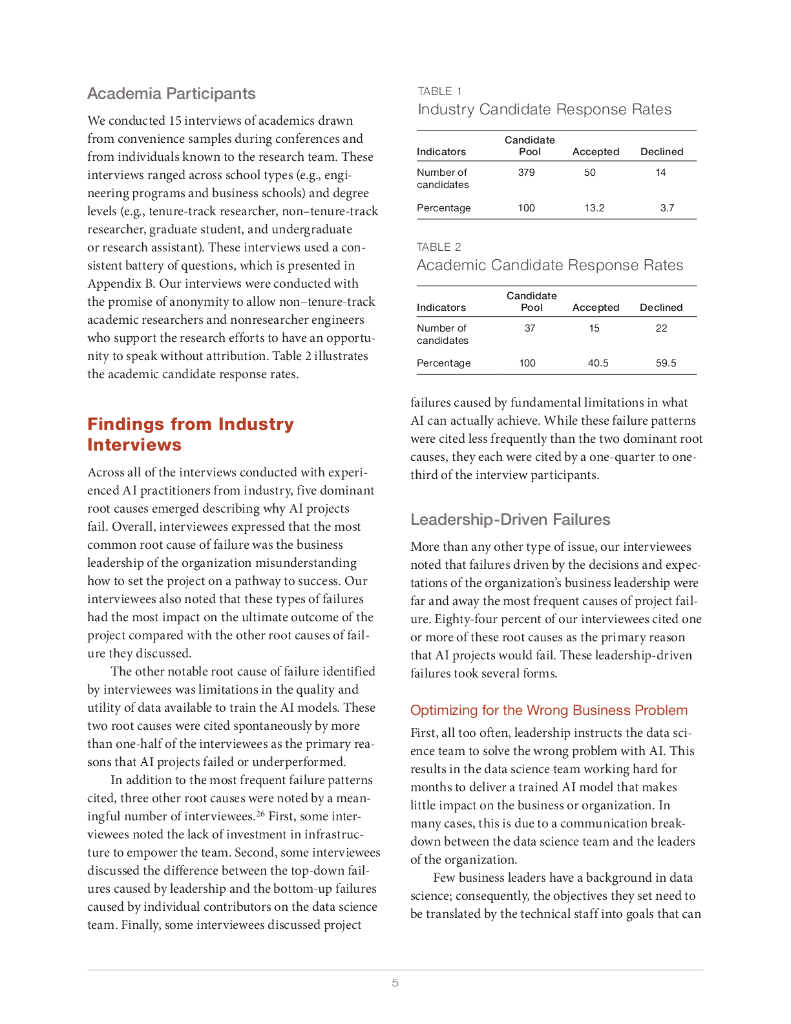 Academia Participants

We conducted 15 interviews of academics drawn from convenience samples during conferences and from individuals known to the research team. These interviews ranged across school types (e.g., engineering programs and business schools) and degree levels (e.g., tenure-track researcher, non–tenure-track researcher, graduate student, and undergraduate or research assistant). These interviews used a consistent battery of questions, which is presented in Appendix B. Our interviews were conducted with the promise of anonymity to allow non–tenure-track academic researchers and nonresearcher engineers who support the research efforts to have an opportunity to speak without attribution. Table 2 illustrates the academic candidate response rates.

Findings from Industry Interviews

Across all of the interviews conducted with experienced AI practitioners from industry, five dominant root causes emerged describing why AI projects fail. Overall, interviewees expressed that the most common root cause of failure was the business leadership of the organization misunderstanding how to set the project on a pathway to success. Our interviewees also noted that these types of failures had the most impact on the ultimate outcome of the project compared with the other root causes of failure they discussed.

The other notable root cause of failure identified by interviewees was limitations in the quality and utility of data available to train the AI models. These two root causes were cited spontaneously by more than one-half of the interviewees as the primary reasons that AI projects failed or underperformed.

In addition to the most frequent failure patterns cited, three other root causes were noted by a meaningful number of interviewees.$^{36}$ First, some interviewees noted the lack of investment in infrastructure to empower the team. Second, some interviewees discussed the difference between the top-down failures caused by leadership and the bottom-up failures caused by individual contributors on the data science team. Finally, some interviewees discussed project

TABLE 1
Industry Candidate Response Rates

| Indicators | Candidate Pool | Accepted | Declined |
|---|---|---|---|
| Number of candidates | 379 | 50 | 14 |
| Percentage | 100 | 13.2 | 3.7 |

TABLE 2
Academic Candidate Response Rates

| Indicators | Candidate Pool | Accepted | Declined |
|---|---|---|---|
| Number of candidates | 37 | 15 | 22 |
| Percentage | 100 | 40.5 | 59.5 |

failures caused by fundamental limitations in what AI can actually achieve. While these failure patterns were cited less frequently than the two dominant root causes, they each were cited by a one-quarter to one-third of the interview participants.

Leadership-Driven Failures

More than any other type of issue, our interviewees noted that failures driven by the decisions and expectations of the organization's business leadership were far and away the most frequent causes of project failure. Eighty-four percent of our interviewees cited one or more of these root causes as the primary reason that AI projects would fail. These leadership-driven failures took several forms.

Optimizing for the Wrong Business Problem

First, all too often, leadership instructs the data science team to solve the wrong problem with AI. This results in the data science team working hard for months to deliver a trained AI model that makes little impact on the business or organization. In many cases, this is due to a communication breakdown between the data science team and the leaders of the organization.

Few business leaders have a background in data science; consequently, the objectives they set need to be translated by the technical staff into goals that can

5